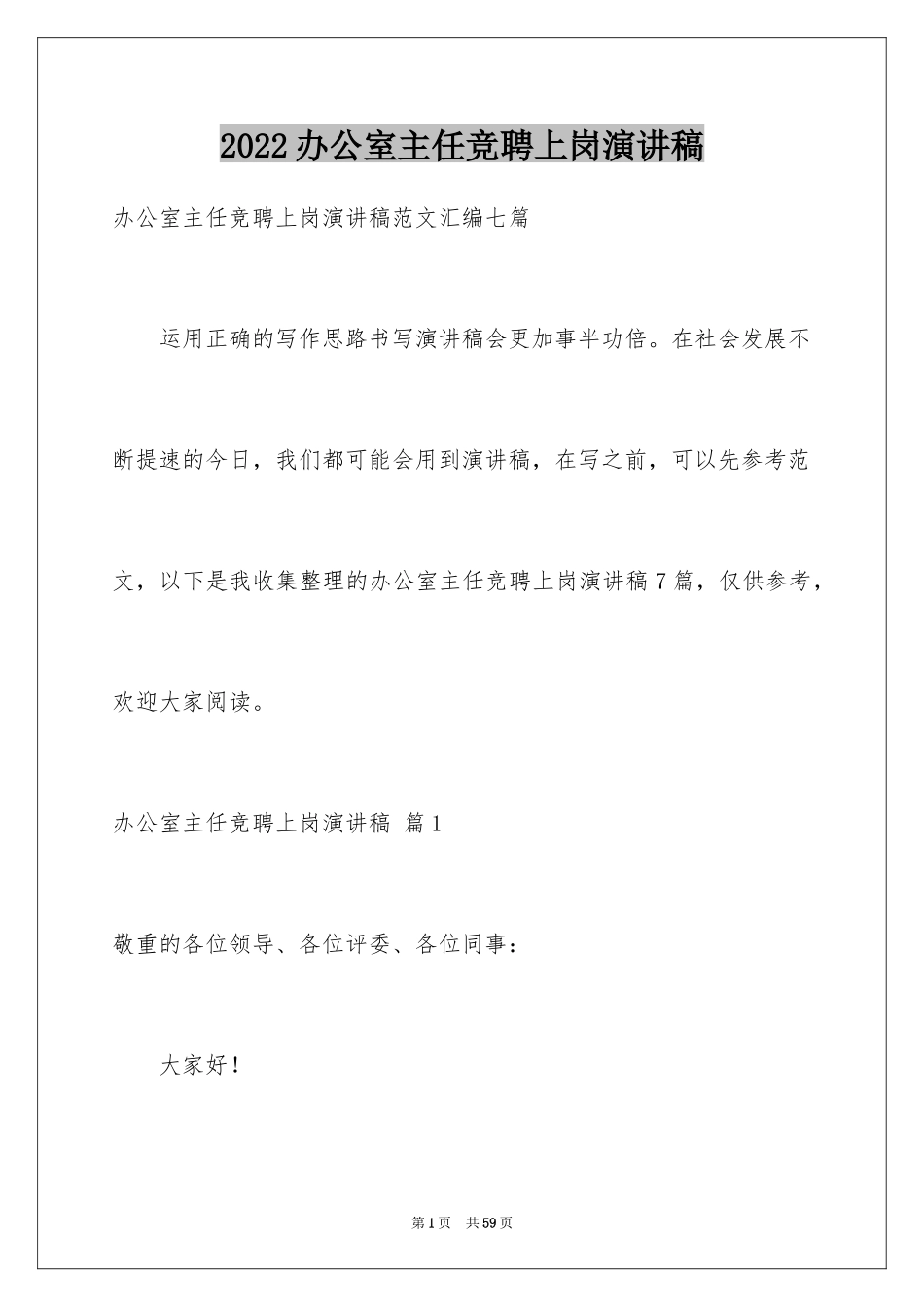 2022办公室主任竞聘上岗演讲稿

办公室主任竞聘上岗演讲稿范文汇编七篇

运用正确的写作思路书写演讲稿会更加事半功倍。在社会发展不断提速的今日，我们都可能会用到演讲稿，在写之前，可以先参考范文，以下是我收集整理的办公室主任竞聘上岗演讲稿7篇，仅供参考，欢迎大家阅读。

办公室主任竞聘上岗演讲稿 篇1

敬重的各位领导、各位评委、各位同事：

大家好！

第1页 共59页